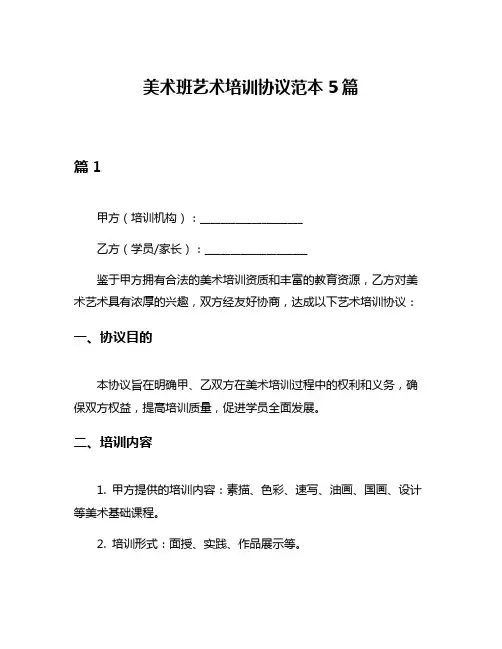 美术班艺术培训协议范本 5 篇

篇 1

甲方（培训机构）：__________________

乙方（学员/家长）：__________________

鉴于甲方拥有合法的美术培训资质和丰富的教育资源，乙方对美术艺术具有浓厚的兴趣，双方经友好协商，达成以下艺术培训协议：

一、协议目的

本协议旨在明确甲、乙双方在美术培训过程中的权利和义务，确保双方权益，提高培训质量，促进学员全面发展。

二、培训内容

1. 甲方提供的培训内容：素描、色彩、速写、油画、国画、设计等美术基础课程。

2. 培训形式：面授、实践、作品展示等。